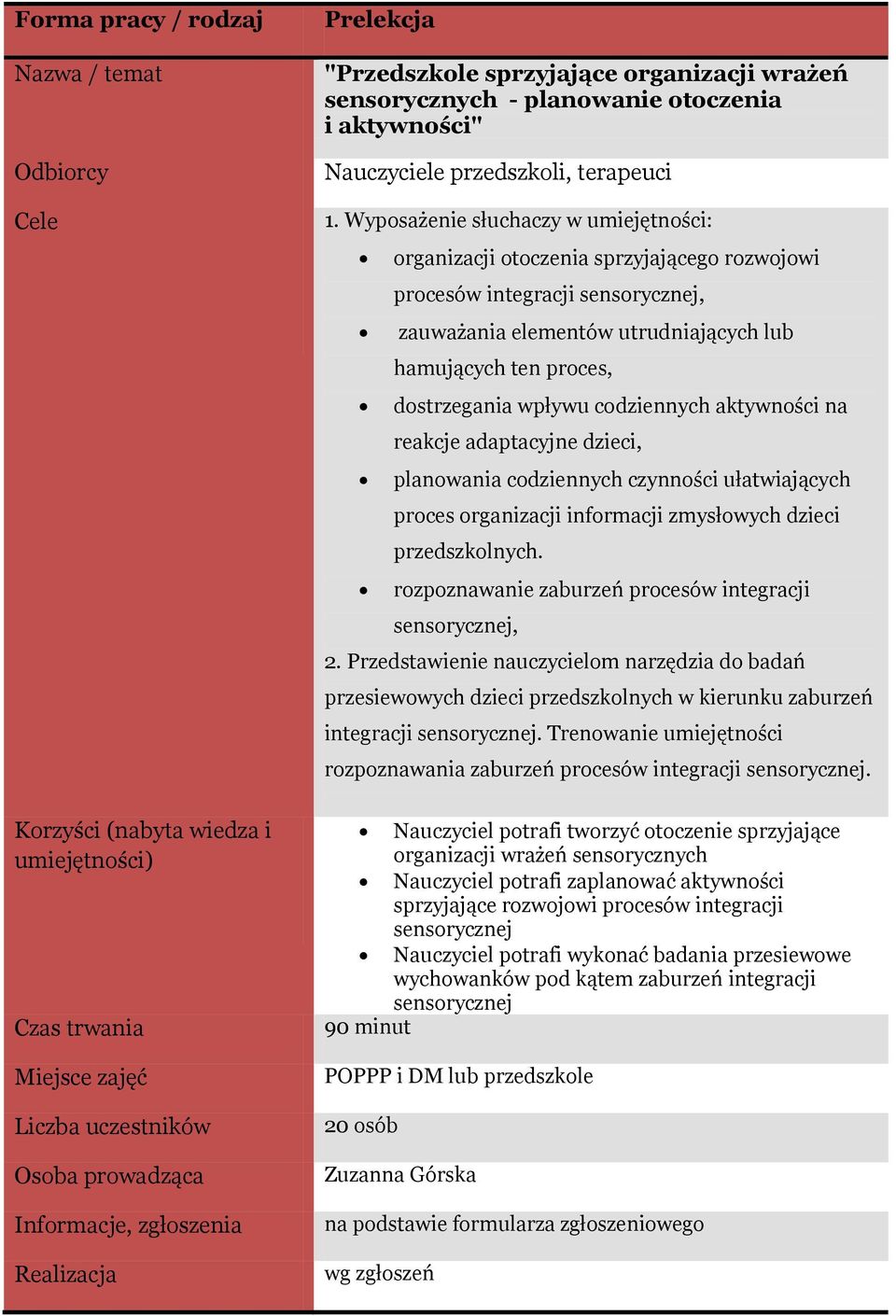 | Forma pracy / rodzaj | Prelekcja |
|---|---|
| Nazwa / temat | "Przedszkole sprzyjające organizacji wrażeń sensorycznych - planowanie otoczenia i aktywności" |
| Odbiorcy | Nauczyciele przedszkoli, terapeuci |
| Cele | 1. Wyposażenie słuchaczy w umiejętności: • organizacji otoczenia sprzyjającego rozwojowi procesów integracji sensorycznej, • zauważania elementów utrudniających lub hamujących ten proces, • dostrzegania wpływu codziennych aktywności na reakcje adaptacyjne dzieci, • planowania codziennych czynności ułatwiających proces organizacji informacji zmysłowych dzieci przedszkolnych. • rozpoznawanie zaburzeń procesów integracji sensorycznej, 2. Przedstawienie nauczycielom narzędzia do badań przesiewowych dzieci przedszkolnych w kierunku zaburzeń integracji sensorycznej. Trenowanie umiejętności rozpoznawania zaburzeń procesów integracji sensorycznej. |
| Korzyści (nabyta wiedza i umiejętności) | • Nauczyciel potrafi tworzyć otoczenie sprzyjające organizacji wrażeń sensorycznych • Nauczyciel potrafi zaplanować aktywności sprzyjające rozwojowi procesów integracji sensorycznej • Nauczyciel potrafi wykonać badania przesiewowe wychowanków pod kątem zaburzeń integracji sensorycznej |
| Czas trwania | 90 minut |
| Miejsce zajęć | POPPP i DM lub przedszkole |
| Liczba uczestników | 20 osób |
| Osoba prowadząca | Zuzanna Górska |
| Informacje, zgłoszenia | na podstawie formularza zgłoszeniowego |
| Realizacja | wg zgłoszeń |